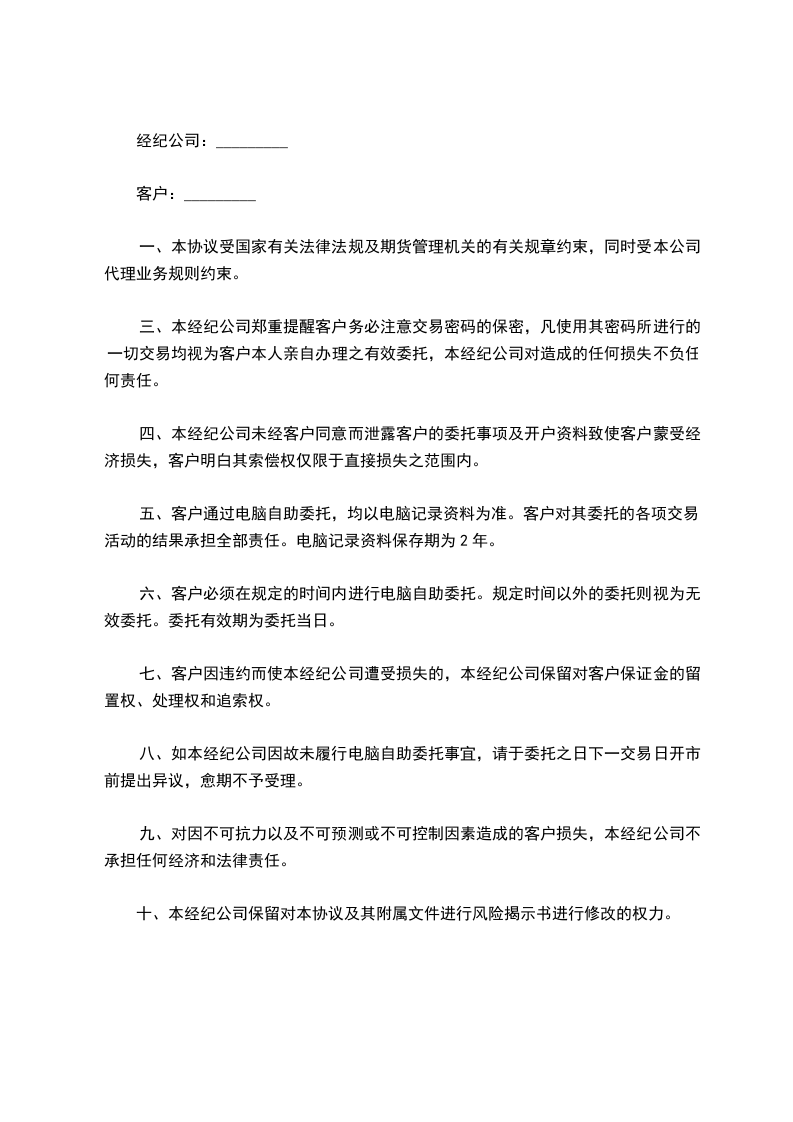 经纪公司：_________

客户：_________

一、本协议受国家有关法律法规及期货管理机关的有关规章约束，同时受本公司代理业务规则约束。

三、本经纪公司郑重提醒客户务必注意交易密码的保密，凡使用其密码所进行的一切交易均视为客户本人亲自办理之有效委托，本经纪公司对造成的任何损失不负任何责任。

四、本经纪公司未经客户同意而泄露客户的委托事项及开户资料致使客户蒙受经济损失，客户明白其索偿权仅限于直接损失之范围内。

五、客户通过电脑自助委托，均以电脑记录资料为准。客户对其委托的各项交易活动的结果承担全部责任。电脑记录资料保存期为 2 年。

六、客户必须在规定的时间内进行电脑自助委托。规定时间以外的委托则视为无效委托。委托有效期为委托当日。

七、客户因违约而使本经纪公司遭受损失的，本经纪公司保留对客户保证金的留置权、处理权和追索权。

八、如本经纪公司因故未履行电脑自助委托事宜，请于委托之日下一交易日开市前提出异议，愈期不予受理。

九、对因不可抗力以及不可预测或不可控制因素造成的客户损失，本经纪公司不承担任何经济和法律责任。

十、本经纪公司保留对本协议及其附属文件进行风险揭示书进行修改的权力。